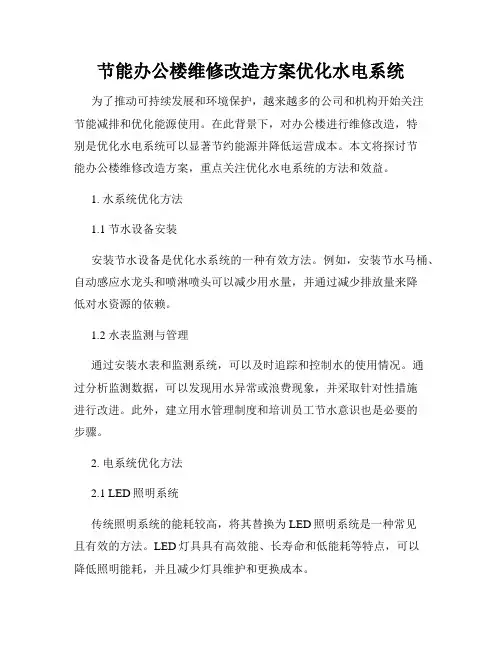 节能办公楼维修改造方案优化水电系统

为了推动可持续发展和环境保护，越来越多的公司和机构开始关注节能减排和优化能源使用。在此背景下，对办公楼进行维修改造，特别是优化水电系统可以显著节约能源并降低运营成本。本文将探讨节能办公楼维修改造方案，重点关注优化水电系统的方法和效益。

1. 水系统优化方法

1.1 节水设备安装

安装节水设备是优化水系统的一种有效方法。例如，安装节水马桶、自动感应水龙头和喷淋喷头可以减少用水量，并通过减少排放量来降低对水资源的依赖。

1.2 水表监测与管理

通过安装水表和监测系统，可以及时追踪和控制水的使用情况。通过分析监测数据，可以发现用水异常或浪费现象，并采取针对性措施进行改进。此外，建立用水管理制度和培训员工节水意识也是必要的步骤。

2. 电系统优化方法

2.1 LED 照明系统

传统照明系统的能耗较高，将其替换为 LED 照明系统是一种常见且有效的方法。LED 灯具具有高效能、长寿命和低能耗等特点，可以降低照明能耗，并且减少灯具维护和更换成本。